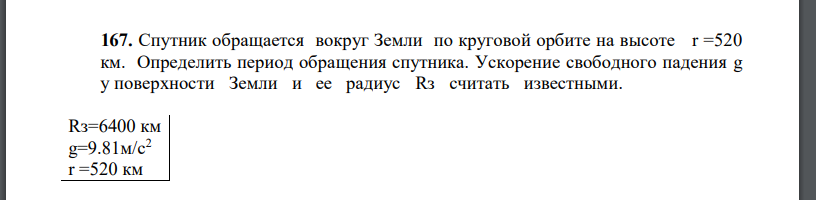 **167.** Спутник обращается вокруг Земли по круговой орбите на высоте r =520 км. Определить период обращения спутника. Ускорение свободного падения g у поверхности Земли и ее радиус Rз считать известными.

Rз=6400 км
g=9.81м/с$^2$
r =520 км